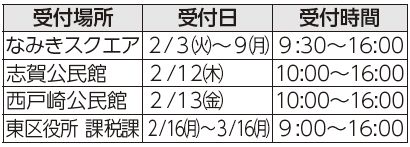 | 受付場所 | 受付日 | 受付時間 |
|---|---|---|
| なみきスクエア | 2/3(火)～9(月) | 9:30～16:00 |
| 志賀公民館 | 2/12(木) | 10:00～16:00 |
| 西戸崎公民館 | 2/13(金) | 10:00～16:00 |
| 東区役所 課税課 | 2/16(月)～3/16(月) | 9:00～16:00 |